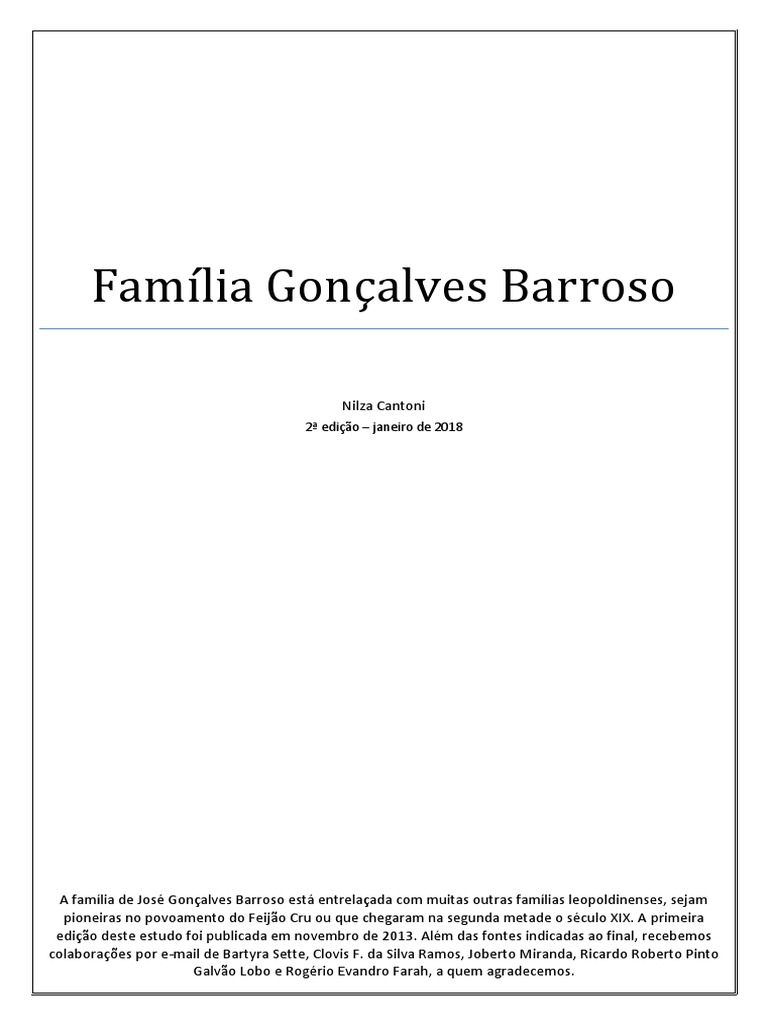 Família Gonçalves Barroso

Nilza Cantoni
2ª edição – janeiro de 2018

A família de José Gonçalves Barroso está entrelaçada com muitas outras famílias leopoldinenses, sejam pioneiras no povoamento do Feijão Cru ou que chegaram na segunda metade o século XIX. A primeira edição deste estudo foi publicada em novembro de 2013. Além das fontes indicadas ao final, recebemos colaborações por e-mail de Bartyra Sette, Clovis F. da Silva Ramos, Joberto Miranda, Ricardo Roberto Pinto Galvão Lobo e Rogério Evandro Farah, a quem agradecemos.